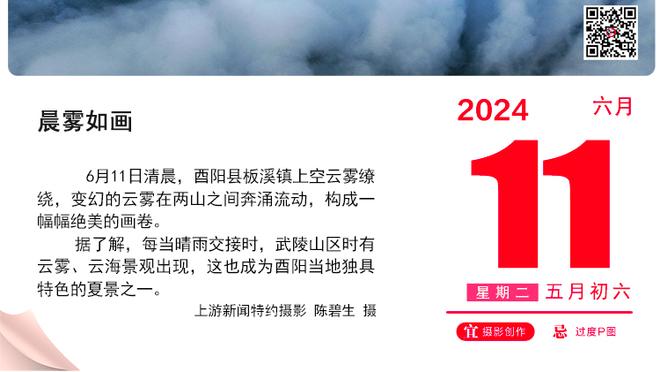 晨雾如画

6月11日清晨，酉阳县板溪镇上空云雾缭绕，变幻的云雾在两山之间奔涌流动，构成一幅幅绝美的画卷。

据了解，每当晴雨交接时，武陵山区时有云雾、云海景观出现，这也成为酉阳当地独具特色的夏景之一。

上游新闻特约摄影 陈碧生 摄

2024 六月

11

星期二 五月初六

宜 摄影创作

忌 过度P图